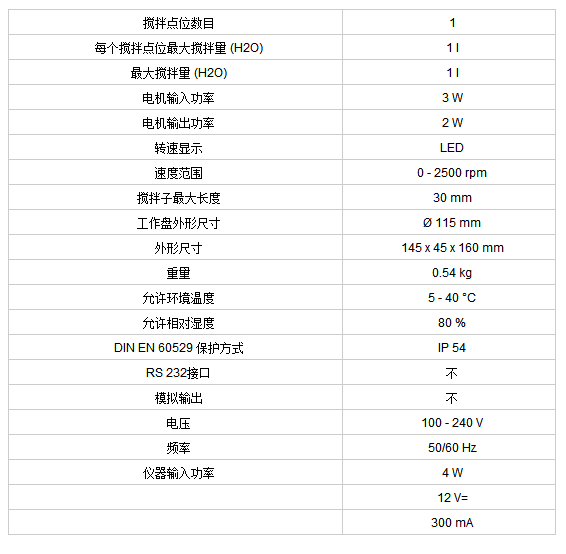 | 搅拌点位数目 | 1 |
|---|---|
| 每个搅拌点位最大搅拌量 (H2O) | 1 l |
| 最大搅拌量 (H2O) | 1 l |
| 电机输入功率 | 3 W |
| 电机输出功率 | 2 W |
| 转速显示 | LED |
| 速度范围 | 0 - 2500 rpm |
| 搅拌子最大长度 | 30 mm |
| 工作盘外形尺寸 | Ø 115 mm |
| 外形尺寸 | 145 x 45 x 160 mm |
| 重量 | 0.54 kg |
| 允许环境温度 | 5 - 40 °C |
| 允许相对湿度 | 80 % |
| DIN EN 60529 保护方式 | IP 54 |
| RS 232接口 | 不 |
| 模拟输出 | 不 |
| 电压 | 100 - 240 V |
| 频率 | 50/60 Hz |
| 仪器输入功率 | 4 W |
|  | 12 V= |
|  | 300 mA |